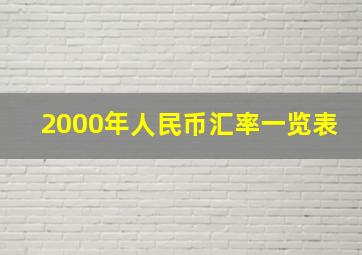 2000年人民币汇率一览表